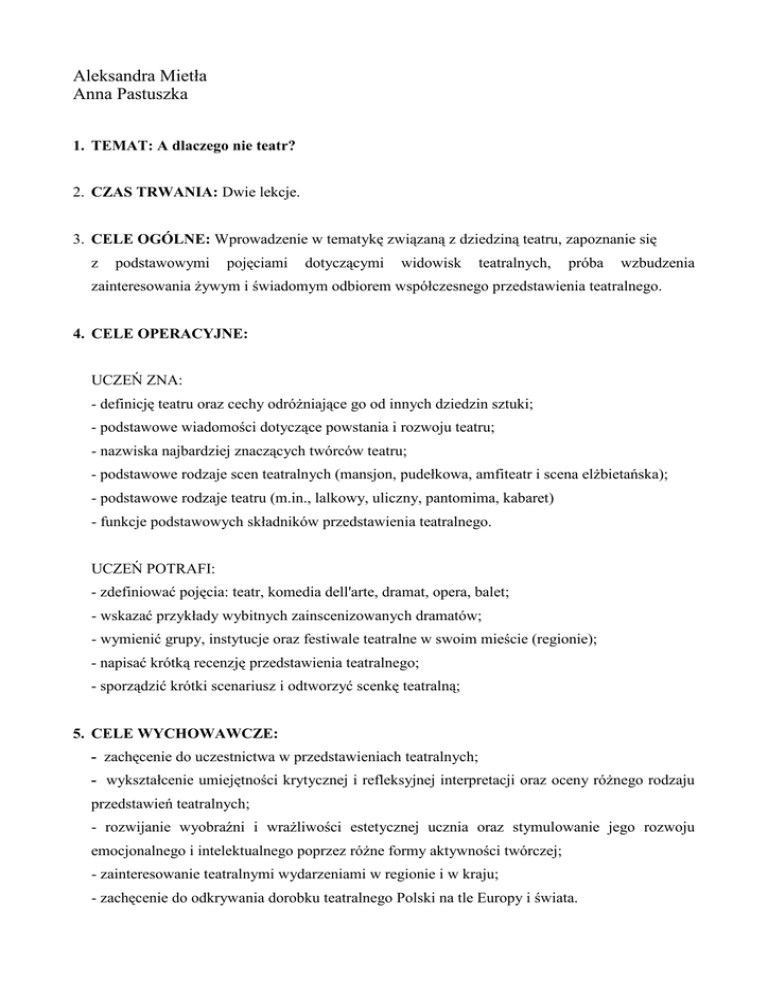 Aleksandra Mietła
Anna Pastuszka

1. TEMAT: A dlaczego nie teatr?

2. CZAS TRWANIA: Dwie lekcje.

3. CELE OGÓLNE: Wprowadzenie w tematykę związaną z dziedziną teatru, zapoznanie się z podstawowymi pojęciami dotyczącymi widowisk teatralnych, próba wzbudzenia zainteresowania żywym i świadomym odbiorem współczesnego przedstawienia teatralnego.

4. CELE OPERACYJNE:

UCZEŃ ZNA:
- definicję teatru oraz cechy odróżniające go od innych dziedzin sztuki;
- podstawowe wiadomości dotyczące powstania i rozwoju teatru;
- nazwiska najbardziej znaczących twórców teatru;
- podstawowe rodzaje scen teatralnych (mansjon, pudełkowa, amfiteatr i scena elżbietańska);
- podstawowe rodzaje teatru (m.in., lalkowy, uliczny, pantomima, kabaret)
- funkcje podstawowych składników przedstawienia teatralnego.

UCZEŃ POTRAFI:
- zdefiniować pojęcia: teatr, komedia dell'arte, dramat, opera, balet;
- wskazać przykłady wybitnych zainscenizowanych dramatów;
- wymienić grupy, instytucje oraz festiwale teatralne w swoim mieście (regionie);
- napisać krótką recenzję przedstawienia teatralnego;
- sporządzić krótki scenariusz i odtworzyć scenkę teatralną;

5. CELE WYCHOWAWCZE:
- zachęcenie do uczestnictwa w przedstawieniach teatralnych;
- wykształcenie umiejętności krytycznej i refleksyjnej interpretacji oraz oceny różnego rodzaju przedstawień teatralnych;
- rozwijanie wyobraźni i wrażliwości estetycznej ucznia oraz stymulowanie jego rozwoju emocjonalnego i intelektualnego poprzez różne formy aktywności twórczej;
- zainteresowanie teatralnymi wydarzeniami w regionie i w kraju;
- zachęcenie do odkrywania dorobku teatralnego Polski na tle Europy i świata.